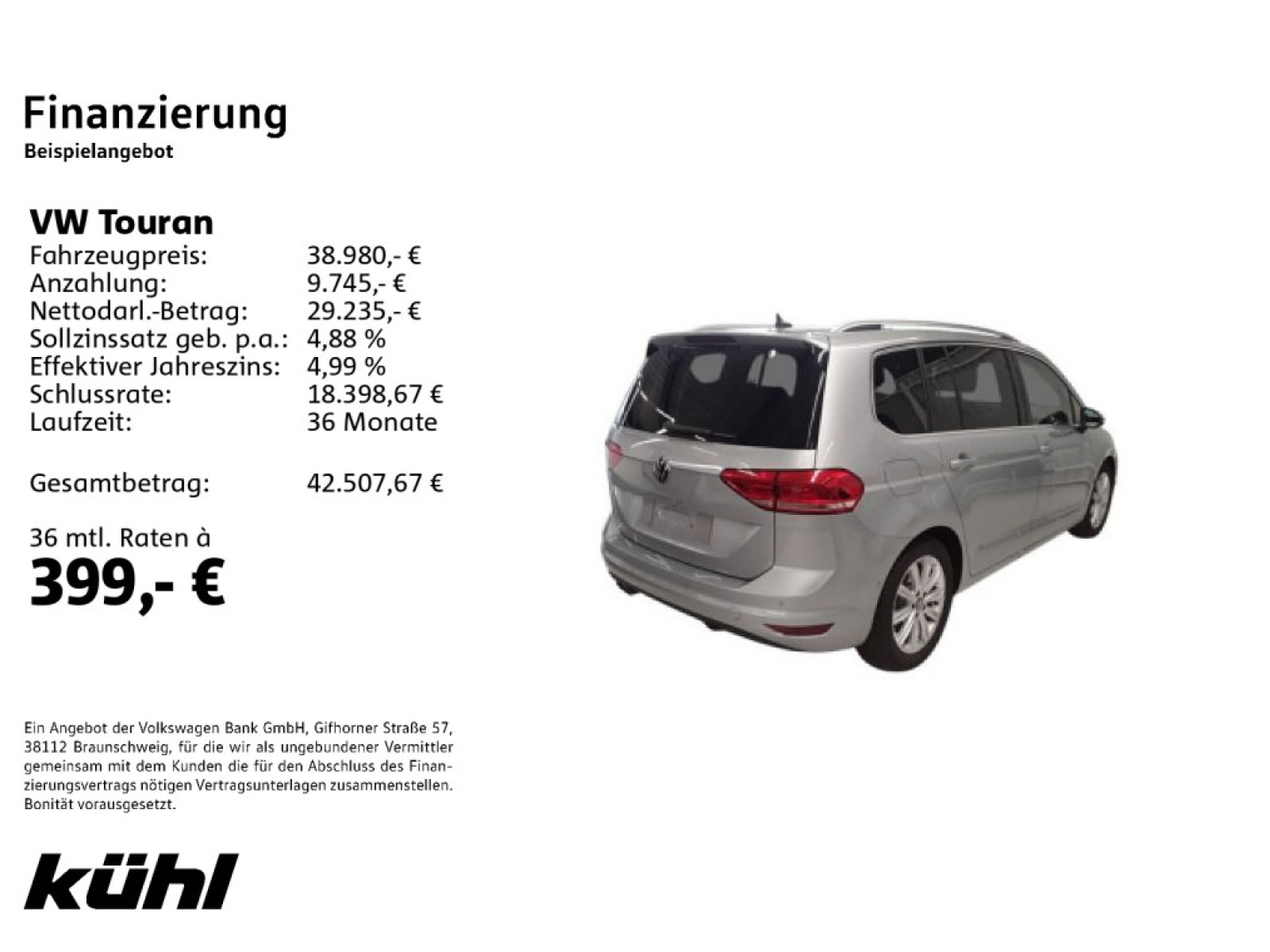 Finanzierung
Beispielangebot

VW Touran
Fahrzeugpreis: 38.980,- €
Anzahlung: 9.745,- €
Nettodarl.-Betrag: 29.235,- €
Sollzinssatz geb. p.a.: 4,88 %
Effektiver Jahreszins: 4,99 %
Schlussrate: 18.398,67 €
Laufzeit: 36 Monate

Gesamtbetrag: 42.507,67 €

36 mtl. Raten à
399,- €

Ein Angebot der Volkswagen Bank GmbH, Gifhorner Straße 57, 38112 Braunschweig, für die wir als ungebundener Vermittler gemeinsam mit dem Kunden die für den Abschluss des Finanzierungsvertrags nötigen Vertragsunterlagen zusammenstellen. Bonität vorausgesetzt.

kühl